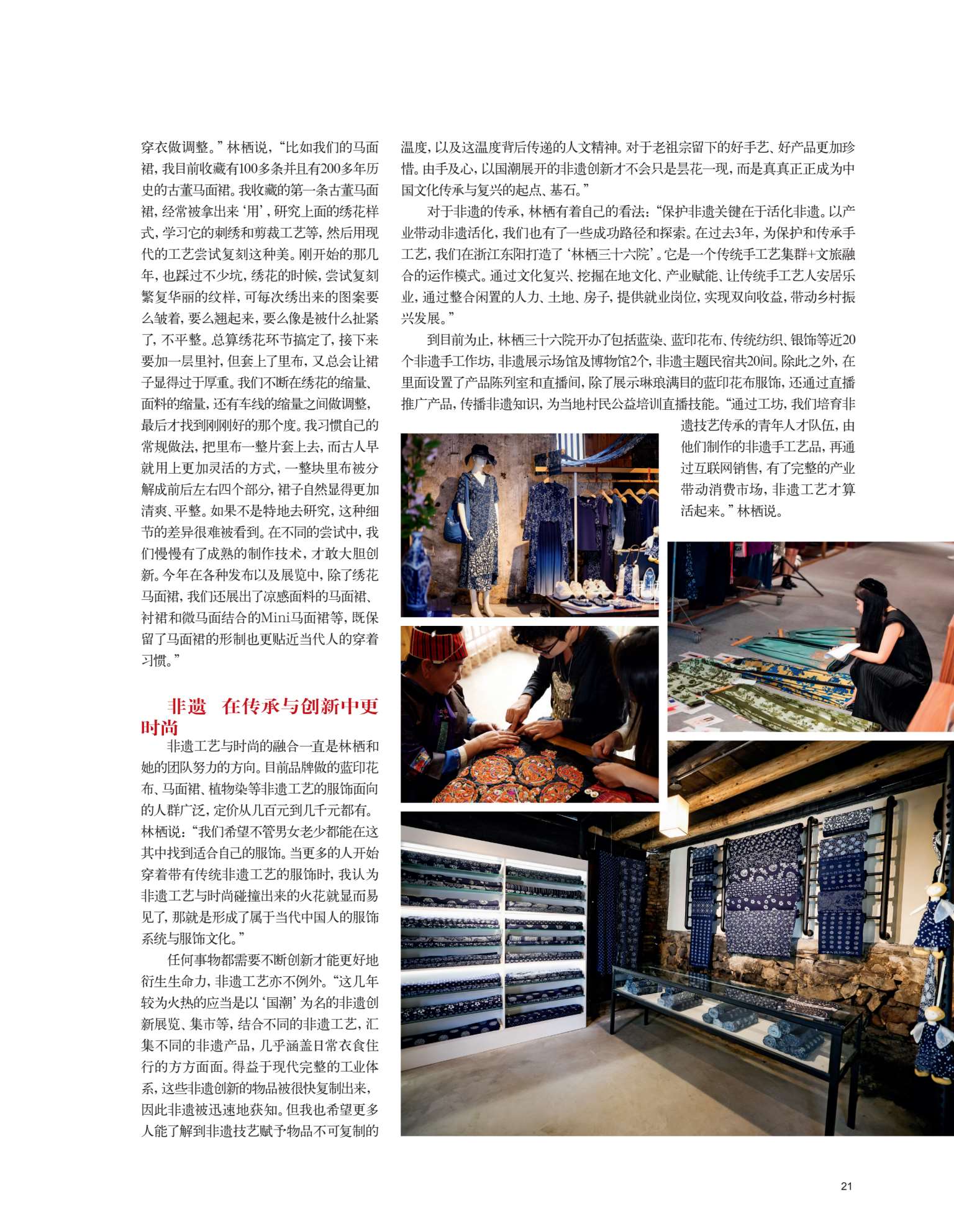 穿衣做调整。”林栖说，“比如我们的马面裙，我目前收藏有100多条并且有200多年历史的古董马面裙。我收藏的第一条古董马面裙，经常被拿出来‘用’，研究上面的绣花样式，学习它的刺绣和剪裁工艺等，然后用现代的工艺尝试复刻这种美。刚开始的那几年，也踩过不少坑，绣花的时候，尝试复刻繁复华丽的纹样，可每次绣出来的图案要么皱着，要么翘起来，要么像是被什么扯紧了，不平整。总算绣花环节搞定了，接下来要加一层里衬，但套上了里布，又总会让裙子显得过于厚重。我们不断在绣花的缩量、面料的缩量，还有车线的缩量之间做调整，最后才找到刚刚好的那个度。我习惯自己的常规做法，把里布一整片套上去，而古人早就用上更加灵活的方式，一整块里布被分解成前后左右四个部分，裙子自然显得更加清爽、平整。如果不是特地去研究，这种细节的差异很难被看到。在不同的尝试中，我们慢慢有了成熟的制作技术，才敢大胆创新。今年在各种发布以及展览中，除了绣花马面裙，我们还展出了凉感面料的马面裙、衬裙和微马面结合的Mini马面裙等，既保留了马面裙的形制也更贴近当代人的穿着习惯。”

非遗 在传承与创新中更时尚

非遗工艺与时尚的融合一直是林栖和她的团队努力的方向。目前品牌做的蓝印花布、马面裙、植物染等非遗工艺的服饰面向的人群广泛，定价从几百元到几千元都有。林栖说：“我们希望不管男女老少都能在这其中找到适合自己的服饰。当更多的人开始穿着带有传统非遗工艺的服饰时，我认为非遗工艺与时尚碰撞出来的火花就显而易见了，那就是形成了属于当代中国人的服饰系统与服饰文化。”

任何事物都需要不断创新才能更好地衍生生命力，非遗工艺亦不例外。“这几年较为火热的应当是以‘国潮’为名的非遗创新展览、集市等，结合不同的非遗工艺，汇集不同的非遗产品，几乎涵盖日常衣食住行的方方面面。得益于现代完整的工业体系，这些非遗创新的物品被很快复制出来，因此非遗被迅速地获知。但我也希望更多人能了解到非遗技艺赋予物品不可复制的温度，以及这温度背后传递的人文精神。对于老祖宗留下的好手艺、好产品更加珍惜。由手及心，以国潮展开的非遗创新才不会只是昙花一现，而是真真正正成为中国文化传承与复兴的起点、基石。”

对于非遗的传承，林栖有着自己的看法：“保护非遗关键在于活化非遗。以产业带动非遗活化，我们也有了一些成功路径和探索。在过去3年，为保护和传承手工艺，我们在浙江东阳打造了‘林栖三十六院’。它是一个传统手工艺集群+文旅融合的运作模式。通过文化复兴、挖掘在地文化、产业赋能、让传统手工艺人安居乐业，通过整合闲置的人力、土地、房子，提供就业岗位，实现双向收益，带动乡村振兴发展。”

到目前为止，林栖三十六院开办了包括蓝染、蓝印花布、传统纺织、银饰等近20个非遗手工作坊，非遗展示场馆及博物馆2个，非遗主题民宿共20间。除此之外，在里面设置了产品陈列室和直播间，除了展示琳琅满目的蓝印花布服饰，还通过直播推广产品，传播非遗知识，为当地村民公益培训直播技能。“通过工坊，我们培育非遗技艺传承的青年人才队伍，由他们制作的非遗手工艺品，再通过互联网销售，有了完整的产业带动消费市场，非遗工艺才算活起来。”林栖说。

21